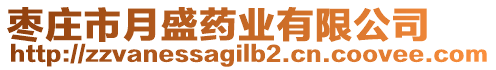 枣庄市月盛药业有限公司
http://zzvanessagilb2.cn.coovee.com